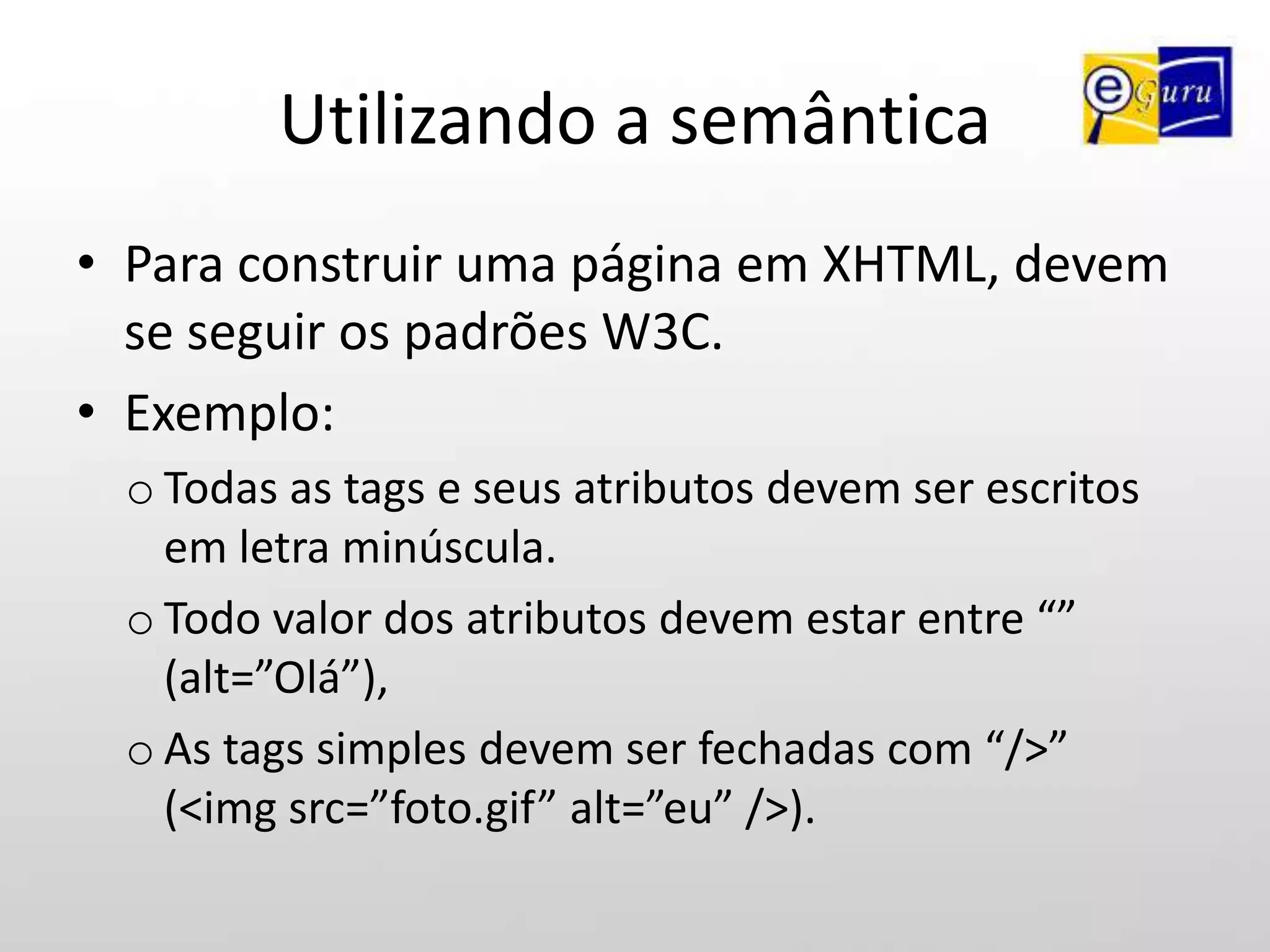 Utilizando a semântica

eGuru

• Para construir uma página em XHTML, devem se seguir os padrões W3C.
• Exemplo:
o Todas as tags e seus atributos devem ser escritos em letra minúscula.
o Todo valor dos atributos devem estar entre “” (alt=”Olá”),
o As tags simples devem ser fechadas com “/>” (<img src=”foto.gif” alt=”eu” />).